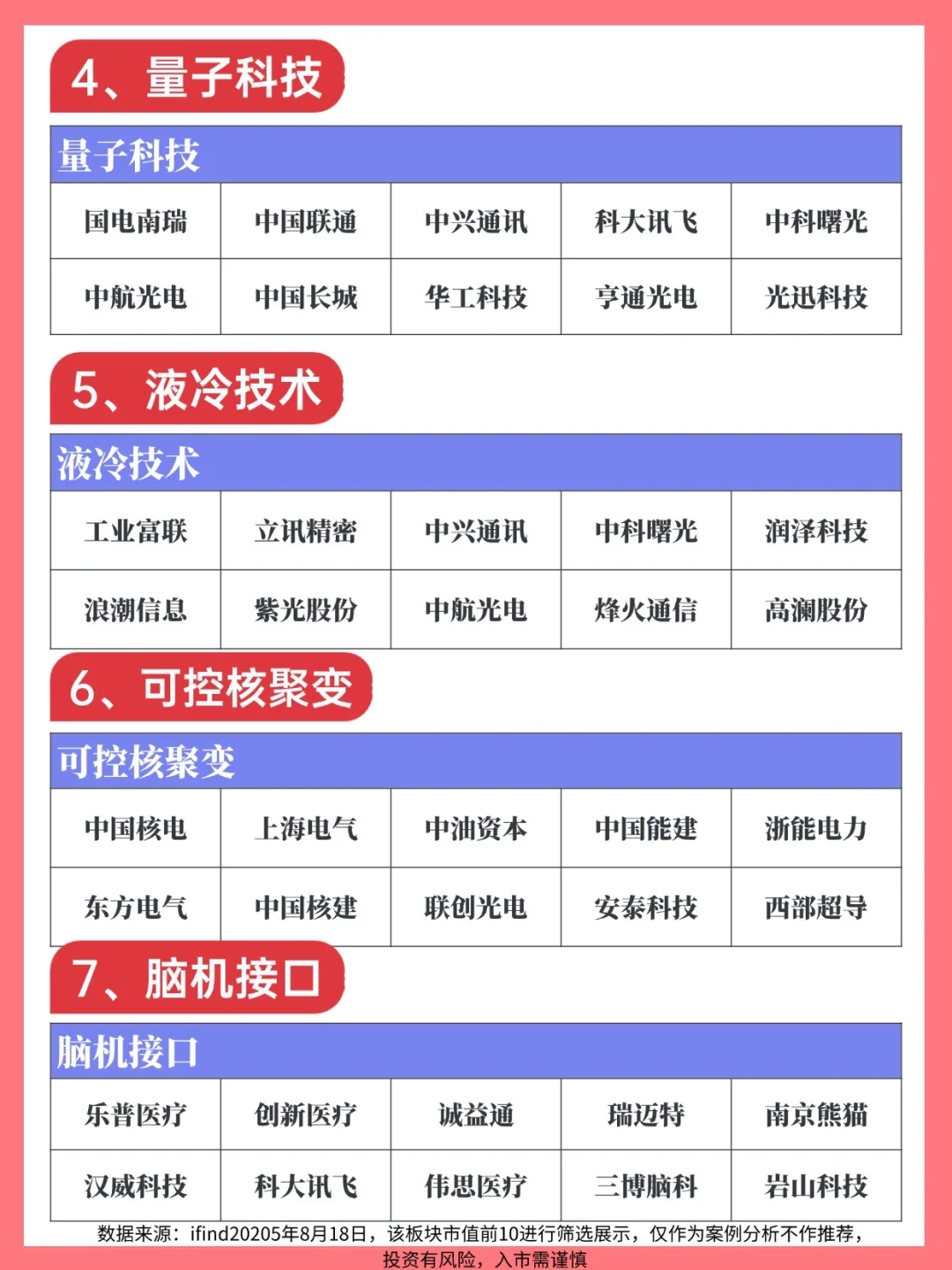 4、量子科技

| 量子科技 | | | | |
|---|---|---|---|---|
| 国电南瑞 | 中国联通 | 中兴通讯 | 科大讯飞 | 中科曙光 |
| 中航光电 | 中国长城 | 华工科技 | 亨通光电 | 光迅科技 |

5、液冷技术

| 液冷技术 | | | | |
|---|---|---|---|---|
| 工业富联 | 立讯精密 | 中兴通讯 | 中科曙光 | 润泽科技 |
| 浪潮信息 | 紫光股份 | 中航光电 | 烽火通信 | 高澜股份 |

6、可控核聚变

| 可控核聚变 | | | | |
|---|---|---|---|---|
| 中国核电 | 上海电气 | 中油资本 | 中国能建 | 浙能电力 |
| 东方电气 | 中国核建 | 联创光电 | 安泰科技 | 西部超导 |

7、脑机接口

| 脑机接口 | | | | |
|---|---|---|---|---|
| 乐普医疗 | 创新医疗 | 诚益通 | 瑞迈特 | 南京熊猫 |
| 汉威科技 | 科大讯飞 | 伟思医疗 | 三博脑科 | 岩山科技 |

数据来源：ifind20205年8月18日，该板块市值前10进行筛选展示，仅作为案例分析不作推荐，投资有风险，入市需谨慎